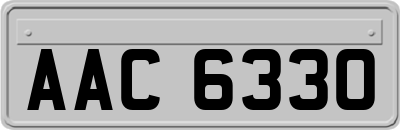 AAC 6330